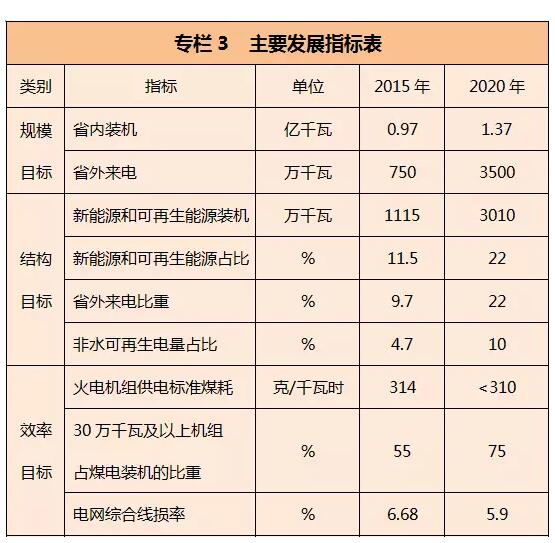 专栏3 主要发展指标表

| 类别 | 指标 | 单位 | 2015年 | 2020年 |
|---|---|---|---|---|
| 规模目标 | 省内装机 | 亿千瓦 | 0.97 | 1.37 |
| | 省外来电 | 万千瓦 | 750 | 3500 |
| 结构目标 | 新能源和可再生能源装机 | 万千瓦 | 1115 | 3010 |
| | 新能源和可再生能源占比 | % | 11.5 | 22 |
| | 省外来电比重 | % | 9.7 | 22 |
| | 非水可再生电量占比 | % | 4.7 | 10 |
| 效率目标 | 火电机组供电标准煤耗 | 克/千瓦时 | 314 | <310 |
| | 30万千瓦及以上机组占煤电装机的比重 | % | 55 | 75 |
| | 电网综合线损率 | % | 6.68 | 5.9 |